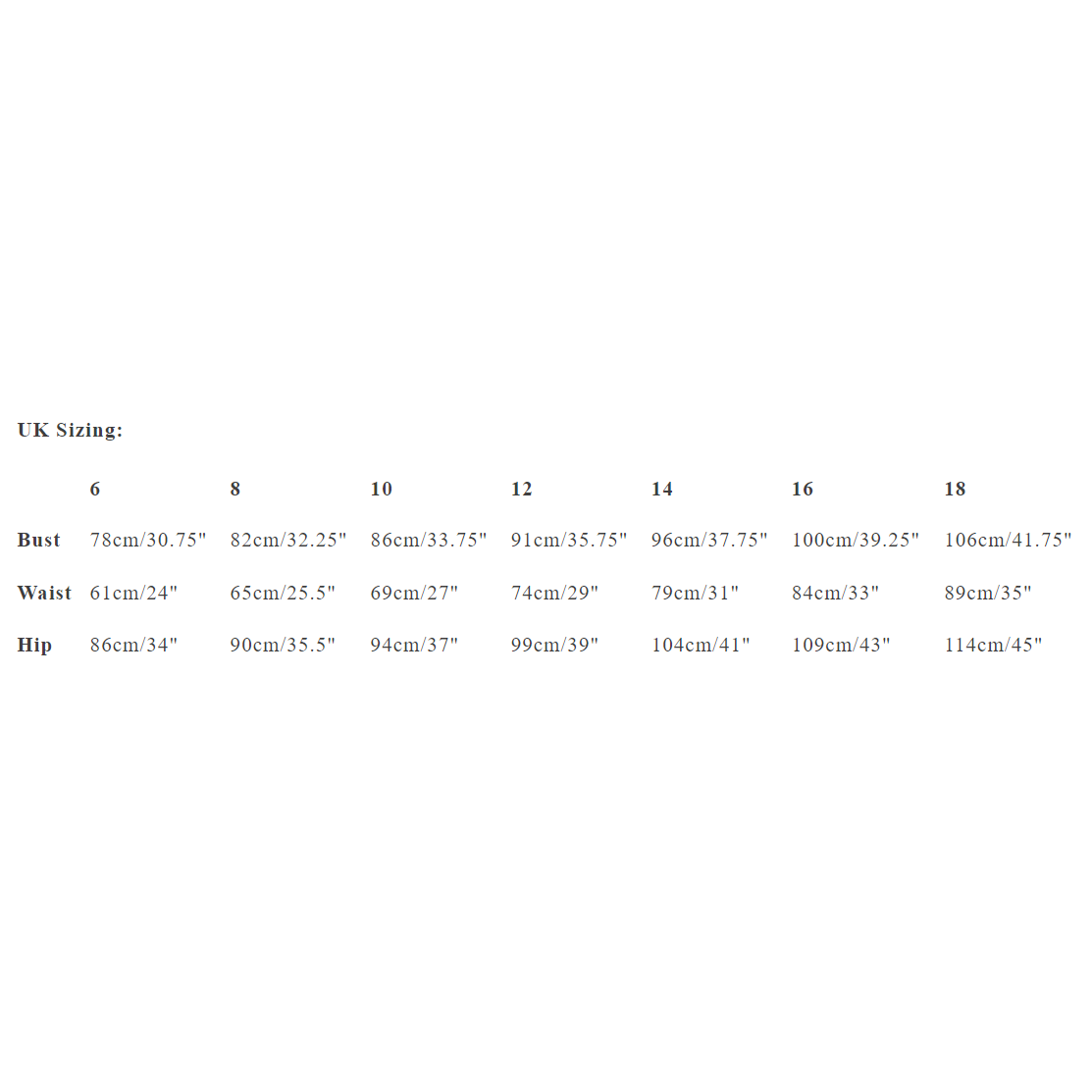 UK Sizing:

|  | 6 | 8 | 10 | 12 | 14 | 16 | 18 |
|---|---|---|---|---|---|---|---|
| Bust | 78cm/30.75" | 82cm/32.25" | 86cm/33.75" | 91cm/35.75" | 96cm/37.75" | 100cm/39.25" | 106cm/41.75" |
| Waist | 61cm/24" | 65cm/25.5" | 69cm/27" | 74cm/29" | 79cm/31" | 84cm/33" | 89cm/35" |
| Hip | 86cm/34" | 90cm/35.5" | 94cm/37" | 99cm/39" | 104cm/41" | 109cm/43" | 114cm/45" |